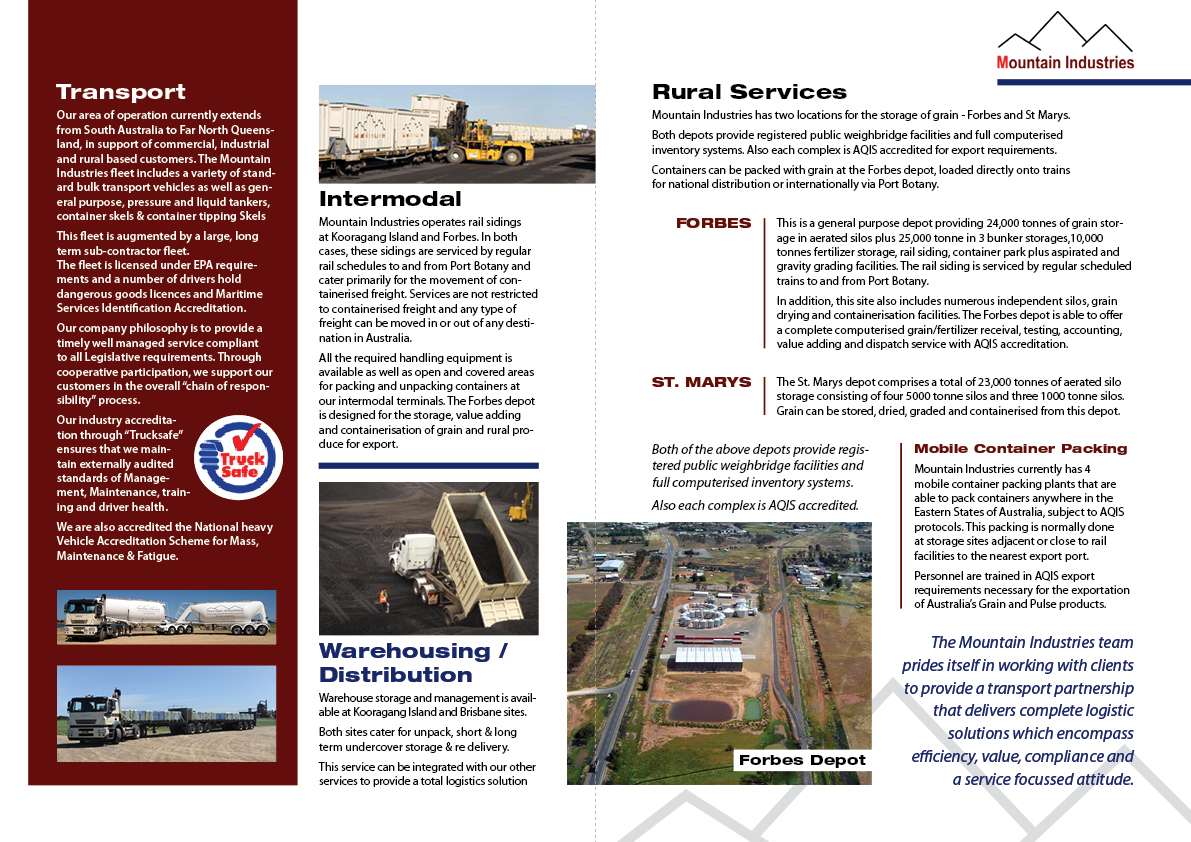 Transport

Our area of operation currently extends from South Australia to Far North Queensland, in support of commercial, industrial and rural based customers. The Mountain Industries fleet includes a variety of standard bulk transport vehicles as well as general purpose, pressure and liquid tankers, container skels & container tipping Skels

This fleet is augmented by a large, long term sub-contractor fleet.
The fleet is licensed under EPA requirements and a number of drivers hold dangerous goods licences and Maritime Services Identification Accreditation.

Our company philosophy is to provide a timely well managed service compliant to all Legislative requirements. Through cooperative participation, we support our customers in the overall "chain of responsibility" process.

Our industry accreditation through "Trucksafe" ensures that we maintain externally audited standards of Management, Maintenance, training and driver health.

Truck Safe

We are also accredited the National heavy Vehicle Accreditation Scheme for Mass, Maintenance & Fatigue.

Intermodal

Mountain Industries operates rail sidings at Kooragang Island and Forbes. In both cases, these sidings are serviced by regular rail schedules to and from Port Botany and cater primarily for the movement of containerised freight. Services are not restricted to containerised freight and any type of freight can be moved in or out of any destination in Australia.

All the required handling equipment is available as well as open and covered areas for packing and unpacking containers at our intermodal terminals. The Forbes depot is designed for the storage, value adding and containerisation of grain and rural produce for export.

Warehousing / Distribution

Warehouse storage and management is available at Kooragang Island and Brisbane sites.

Both sites cater for unpack, short & long term undercover storage & re delivery.

This service can be integrated with our other services to provide a total logistics solution

Mountain Industries

Rural Services

Mountain Industries has two locations for the storage of grain - Forbes and St Marys.

Both depots provide registered public weighbridge facilities and full computerised inventory systems. Also each complex is AQIS accredited for export requirements.

Containers can be packed with grain at the Forbes depot, loaded directly onto trains for national distribution or internationally via Port Botany.

FORBES

This is a general purpose depot providing 24,000 tonnes of grain storage in aerated silos plus 25,000 tonne in 3 bunker storages,10,000 tonnes fertilizer storage, rail siding, container park plus aspirated and gravity grading facilities. The rail siding is serviced by regular scheduled trains to and from Port Botany.

In addition, this site also includes numerous independent silos, grain drying and containerisation facilities. The Forbes depot is able to offer a complete computerised grain/fertilizer receival, testing, accounting, value adding and dispatch service with AQIS accreditation.

ST. MARYS

The St. Marys depot comprises a total of 23,000 tonnes of aerated silo storage consisting of four 5000 tonne silos and three 1000 tonne silos. Grain can be stored, dried, graded and containerised from this depot.

Both of the above depots provide registered public weighbridge facilities and full computerised inventory systems.

Also each complex is AQIS accredited.

Forbes Depot

Mobile Container Packing

Mountain Industries currently has 4 mobile container packing plants that are able to pack containers anywhere in the Eastern States of Australia, subject to AQIS protocols. This packing is normally done at storage sites adjacent or close to rail facilities to the nearest export port.

Personnel are trained in AQIS export requirements necessary for the exportation of Australia's Grain and Pulse products.

The Mountain Industries team prides itself in working with clients to provide a transport partnership that delivers complete logistic solutions which encompass efficiency, value, compliance and a service focussed attitude.